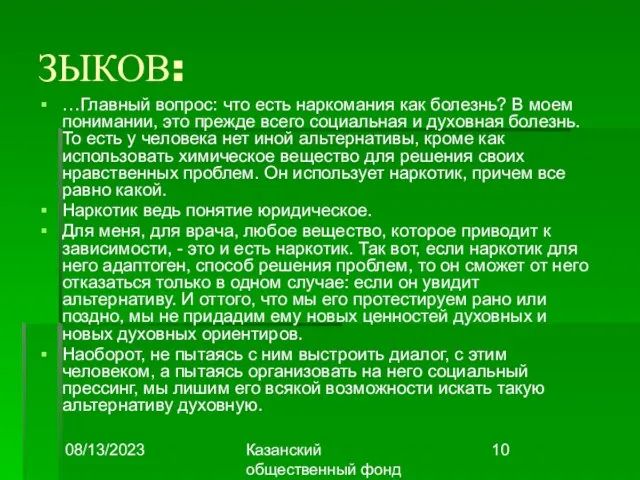 ЗЫКОВ:

…Главный вопрос: что есть наркомания как болезнь? В моем понимании, это прежде всего социальная и духовная болезнь. То есть у человека нет иной альтернативы, кроме как использовать химическое вещество для решения своих нравственных проблем. Он использует наркотик, причем все равно какой.

Наркотик ведь понятие юридическое.

Для меня, для врача, любое вещество, которое приводит к зависимости, - это и есть наркотик. Так вот, если наркотик для него адаптоген, способ решения проблем, то он сможет от него отказаться только в одном случае: если он увидит альтернативу. И оттого, что мы его протестируем рано или поздно, мы не придадим ему новых ценностей духовных и новых духовных ориентиров.

Наоборот, не пытаясь с ним выстроить диалог, с этим человеком, а пытаясь организовать на него социальный прессинг, мы лишим его всякой возможности искать такую альтернативу духовную.

08/13/2023

Казанский общественный фонд

10